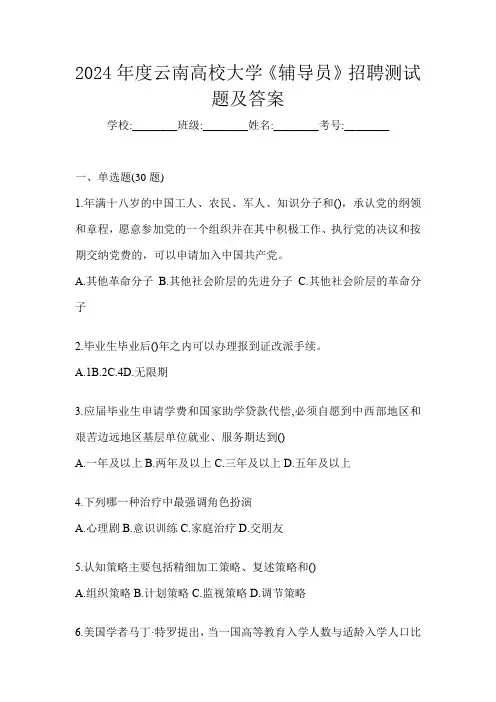 2024 年度云南高校大学《辅导员》招聘测试题及答案

学校:________班级:________姓名:________考号:________

一、单选题(30 题)

1.年满十八岁的中国工人、农民、军人、知识分子和(),承认党的纲领和章程,愿意参加党的一个组织并在其中积极工作、执行党的决议和按期交纳党费的,可以申请加入中国共产党。

A.其他革命分子 B.其他社会阶层的先进分子 C.其他社会阶层的革命分子

2.毕业生毕业后()年之内可以办理报到证改派手续。

A.1B.2C.4D.无限期

3.应届毕业生申请学费和国家助学贷款代偿,必须自愿到中西部地区和艰苦边远地区基层单位就业、服务期达到()

A.一年及以上 B.两年及以上 C.三年及以上 D.五年及以上

4.下列哪一种治疗中最强调角色扮演

A.心理剧 B.意识训练 C.家庭治疗 D.交朋友

5.认知策略主要包括精细加工策略、复述策略和()

A.组织策略 B.计划策略 C.监视策略 D.调节策略

6.美国学者马丁·特罗提出,当一国高等教育入学人数与适龄入学人口比